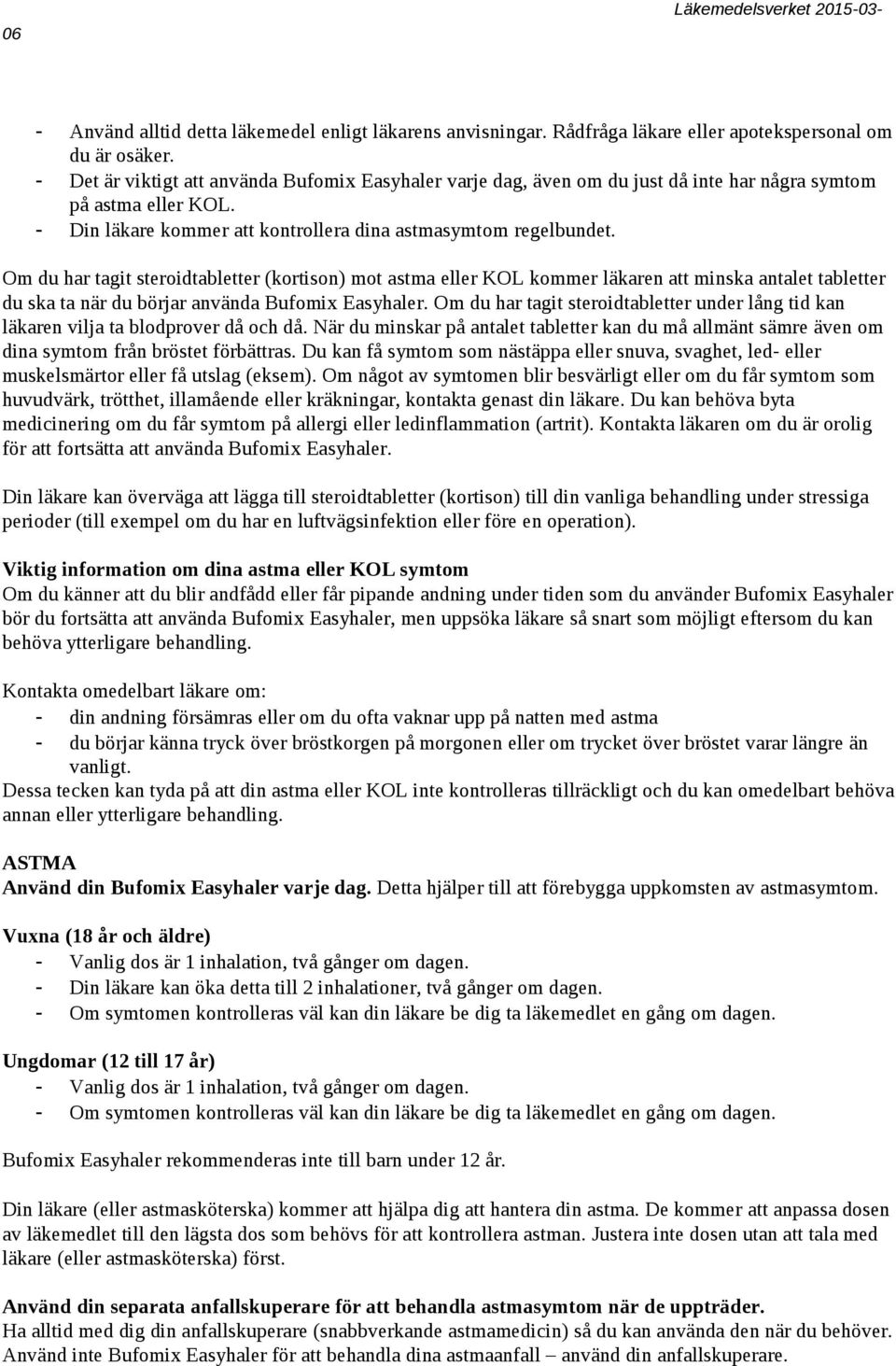 Läkemedelsverket 2015-03-06

- Använd alltid detta läkemedel enligt läkarens anvisningar. Rådfråga läkare eller apotekspersonal om du är osäker.
- Det är viktigt att använda Bufomix Easyhaler varje dag, även om du just då inte har några symtom på astma eller KOL.
- Din läkare kommer att kontrollera dina astmasymtom regelbundet.

Om du har tagit steroidtabletter (kortison) mot astma eller KOL kommer läkaren att minska antalet tabletter du ska ta när du börjar använda Bufomix Easyhaler. Om du har tagit steroidtabletter under lång tid kan läkaren vilja ta blodprover då och då. När du minskar på antalet tabletter kan du må allmänt sämre även om dina symtom från bröstet förbättras. Du kan få symtom som nästäppa eller snuva, svaghet, led- eller muskelsmärtor eller få utslag (eksem). Om något av symtomen blir besvärligt eller om du får symtom som huvudvärk, trötthet, illamående eller kräkningar, kontakta genast din läkare. Du kan behöva byta medicinering om du får symtom på allergi eller ledinflammation (artrit). Kontakta läkaren om du är orolig för att fortsätta att använda Bufomix Easyhaler.

Din läkare kan överväga att lägga till steroidtabletter (kortison) till din vanliga behandling under stressiga perioder (till exempel om du har en luftvägsinfektion eller före en operation).

Viktig information om dina astma eller KOL symtom
Om du känner att du blir andfådd eller får pipande andning under tiden som du använder Bufomix Easyhaler bör du fortsätta att använda Bufomix Easyhaler, men uppsöka läkare så snart som möjligt eftersom du kan behöva ytterligare behandling.

Kontakta omedelbart läkare om:
- din andning försämras eller om du ofta vaknar upp på natten med astma
- du börjar känna tryck över bröstkorgen på morgonen eller om trycket över bröstet varar längre än vanligt.
Dessa tecken kan tyda på att din astma eller KOL inte kontrolleras tillräckligt och du kan omedelbart behöva annan eller ytterligare behandling.

ASTMA
Använd din Bufomix Easyhaler varje dag. Detta hjälper till att förebygga uppkomsten av astmasymtom.

Vuxna (18 år och äldre)
- Vanlig dos är 1 inhalation, två gånger om dagen.
- Din läkare kan öka detta till 2 inhalationer, två gånger om dagen.
- Om symtomen kontrolleras väl kan din läkare be dig ta läkemedlet en gång om dagen.

Ungdomar (12 till 17 år)
- Vanlig dos är 1 inhalation, två gånger om dagen.
- Om symtomen kontrolleras väl kan din läkare be dig ta läkemedlet en gång om dagen.

Bufomix Easyhaler rekommenderas inte till barn under 12 år.

Din läkare (eller astmasköterska) kommer att hjälpa dig att hantera din astma. De kommer att anpassa dosen av läkemedlet till den lägsta dos som behövs för att kontrollera astman. Justera inte dosen utan att tala med läkare (eller astmasköterska) först.

Använd din separata anfallskuperare för att behandla astmasymtom när de uppträder.
Ha alltid med dig din anfallskuperare (snabbverkande astmamedicin) så du kan använda den när du behöver. Använd inte Bufomix Easyhaler för att behandla dina astmaanfall – använd din anfallskuperare.